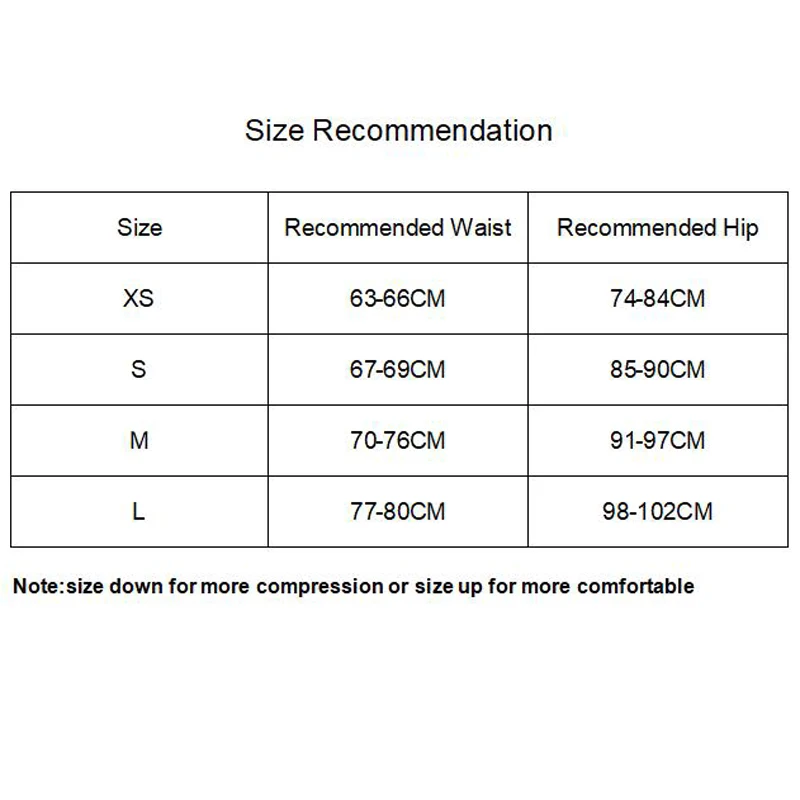 Size Recommendation

| Size | Recommended Waist | Recommended Hip |
|---|---|---|
| XS | 63-66CM | 74-84CM |
| S | 67-69CM | 85-90CM |
| M | 70-76CM | 91-97CM |
| L | 77-80CM | 98-102CM |

Note:size down for more compression or size up for more comfortable